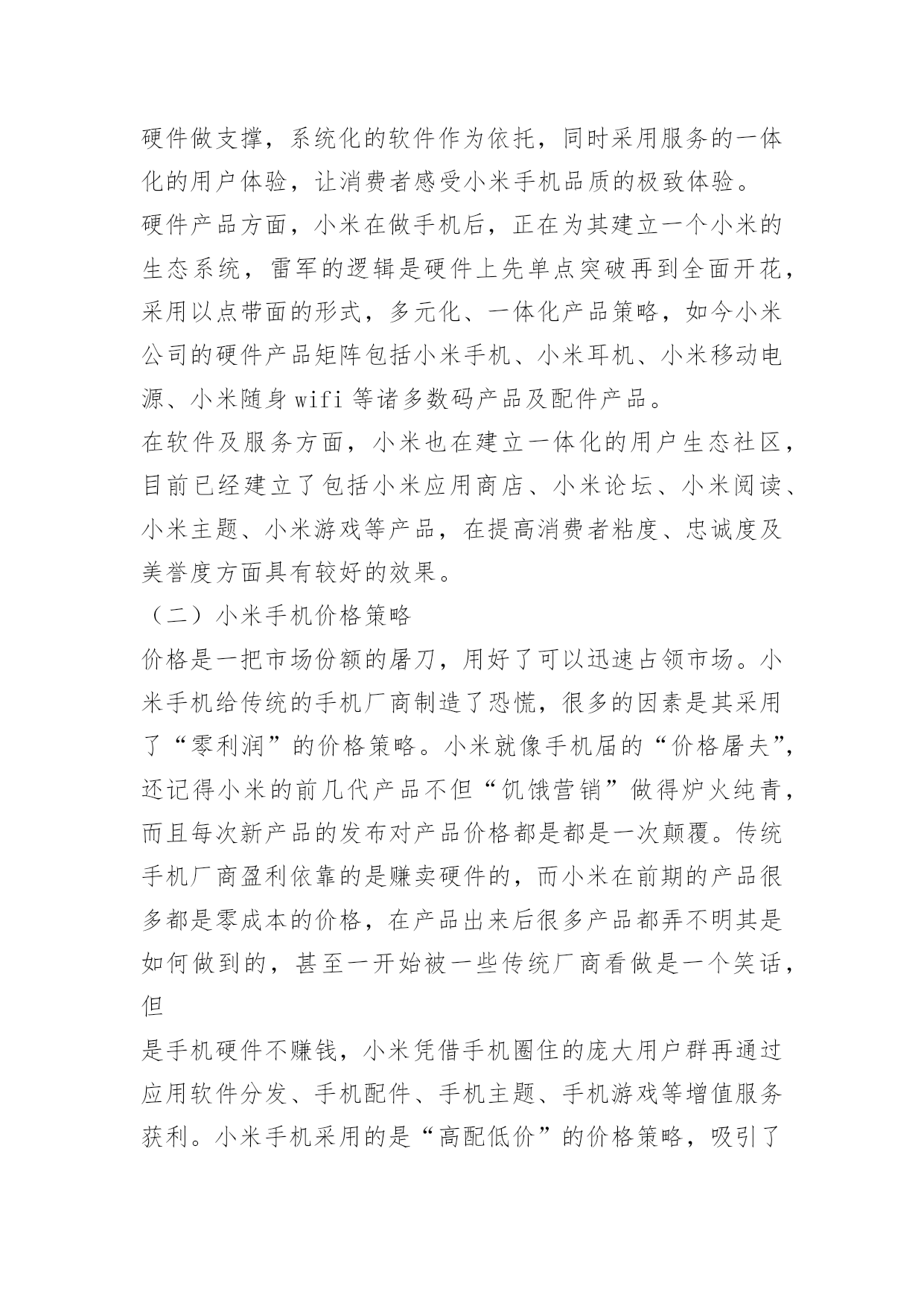 硬件做支撑，系统化的软件作为依托，同时采用服务的一体化的用户体验，让消费者感受小米手机品质的极致体验。

硬件产品方面，小米在做手机后，正在为其建立一个小米的生态系统，雷军的逻辑是硬件上先单点突破再到全面开花，采用以点带面的形式，多元化、一体化产品策略，如今小米公司的硬件产品矩阵包括小米手机、小米耳机、小米移动电源、小米随身 wifi 等诸多数码产品及配件产品。

在软件及服务方面，小米也在建立一体化的用户生态社区，目前已经建立了包括小米应用商店、小米论坛、小米阅读、小米主题、小米游戏等产品，在提高消费者粘度、忠诚度及美誉度方面具有较好的效果。

（二）小米手机价格策略

价格是一把市场份额的屠刀，用好了可以迅速占领市场。小米手机给传统的手机厂商制造了恐慌，很多的因素是其采用了“零利润”的价格策略。小米就像手机届的“价格屠夫”，还记得小米的前几代产品不但“饥饿营销”做得炉火纯青，而且每次新产品的发布对产品价格都是都是一次颠覆。传统手机厂商盈利依靠的是赚卖硬件的，而小米在前期的产品很多都是零成本的价格，在产品出来后很多产品都弄不明其是如何做到的，甚至一开始被一些传统厂商看做是一个笑话，但

是手机硬件不赚钱，小米凭借手机圈住的庞大用户群再通过应用软件分发、手机配件、手机主题、手机游戏等增值服务获利。小米手机采用的是“高配低价”的价格策略，吸引了